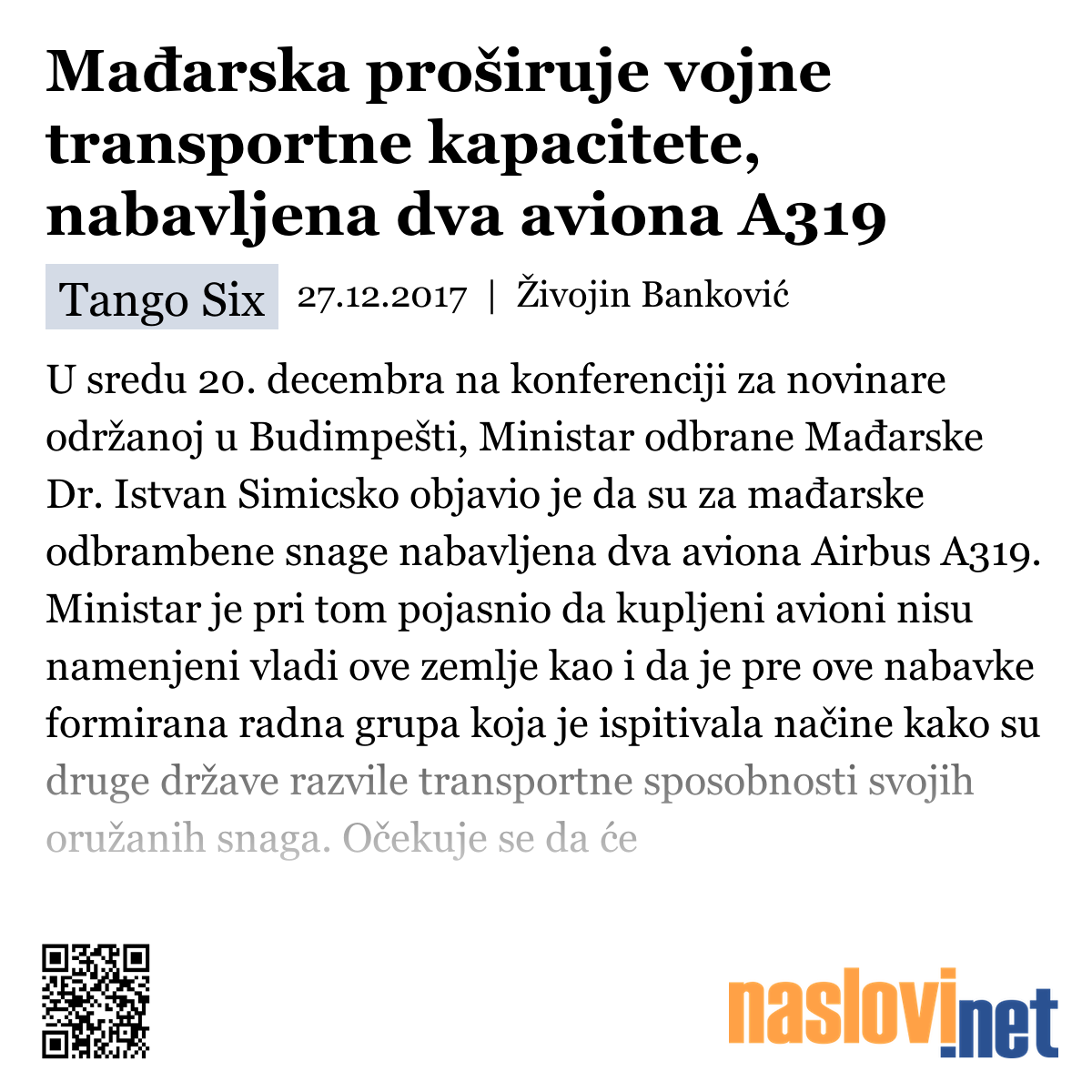 Mađarska proširuje vojne transportne kapacitete, nabavljena dva aviona A319

Tango Six 27.12.2017 | Živojin Banković

U sredu 20. decembra na konferenciji za novinare održanoj u Budimpešti, Ministar odbrane Mađarske Dr. Istvan Simicsko objavio je da su za mađarske odbrambene snage nabavljena dva aviona Airbus A319. Ministar je pri tom pojasnio da kupljeni avioni nisu namenjeni vladi ove zemlje kao i da je pre ove nabavke formirana radna grupa koja je ispitivala načine kako su druge države razvile transportne sposobnosti svojih oružanih snaga. Očekuje se da će

naslovi.net